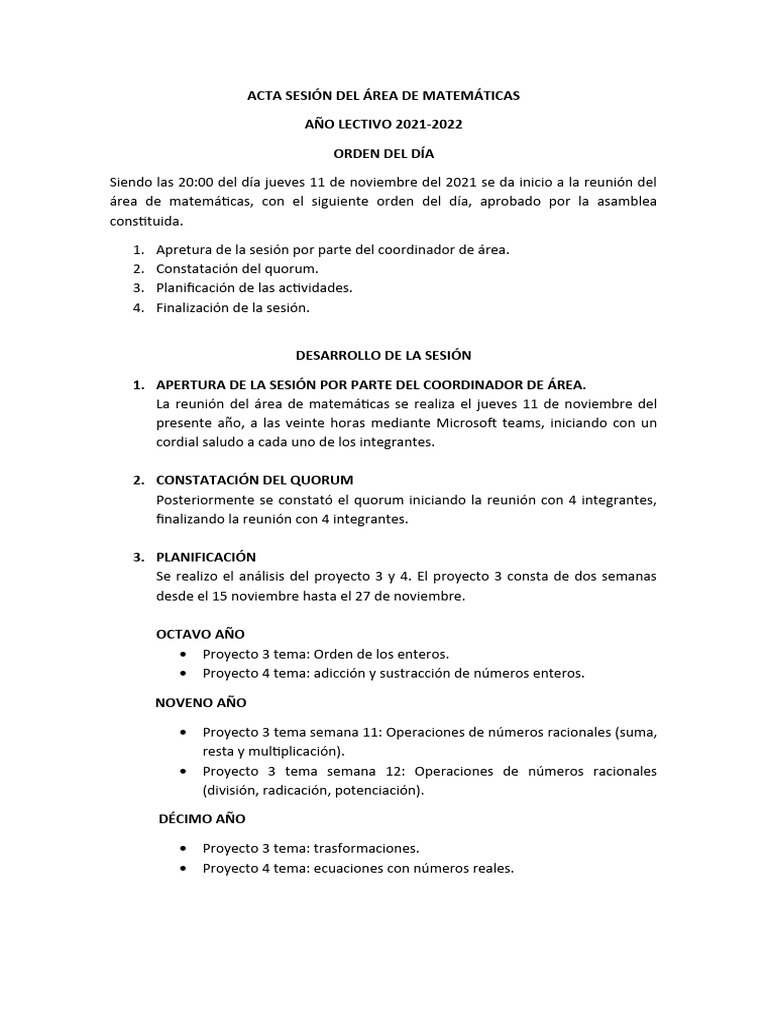 ACTA SESIÓN DEL ÁREA DE MATEMÁTICAS

AÑO LECTIVO 2021-2022

ORDEN DEL DÍA

Siendo las 20:00 del día jueves 11 de noviembre del 2021 se da inicio a la reunión del área de matemáticas, con el siguiente orden del día, aprobado por la asamblea constituida.

1. Apretura de la sesión por parte del coordinador de área.
2. Constatación del quorum.
3. Planificación de las actividades.
4. Finalización de la sesión.

DESARROLLO DE LA SESIÓN

1. APERTURA DE LA SESIÓN POR PARTE DEL COORDINADOR DE ÁREA.
La reunión del área de matemáticas se realiza el jueves 11 de noviembre del presente año, a las veinte horas mediante Microsoft teams, iniciando con un cordial saludo a cada uno de los integrantes.

2. CONSTATACIÓN DEL QUORUM
Posteriormente se constató el quorum iniciando la reunión con 4 integrantes, finalizando la reunión con 4 integrantes.

3. PLANIFICACIÓN
Se realizo el análisis del proyecto 3 y 4. El proyecto 3 consta de dos semanas desde el 15 noviembre hasta el 27 de noviembre.

OCTAVO AÑO
• Proyecto 3 tema: Orden de los enteros.
• Proyecto 4 tema: adicción y sustracción de números enteros.

NOVENO AÑO
• Proyecto 3 tema semana 11: Operaciones de números racionales (suma, resta y multiplicación).
• Proyecto 3 tema semana 12: Operaciones de números racionales (división, radicación, potenciación).

DÉCIMO AÑO
• Proyecto 3 tema: trasformaciones.
• Proyecto 4 tema: ecuaciones con números reales.